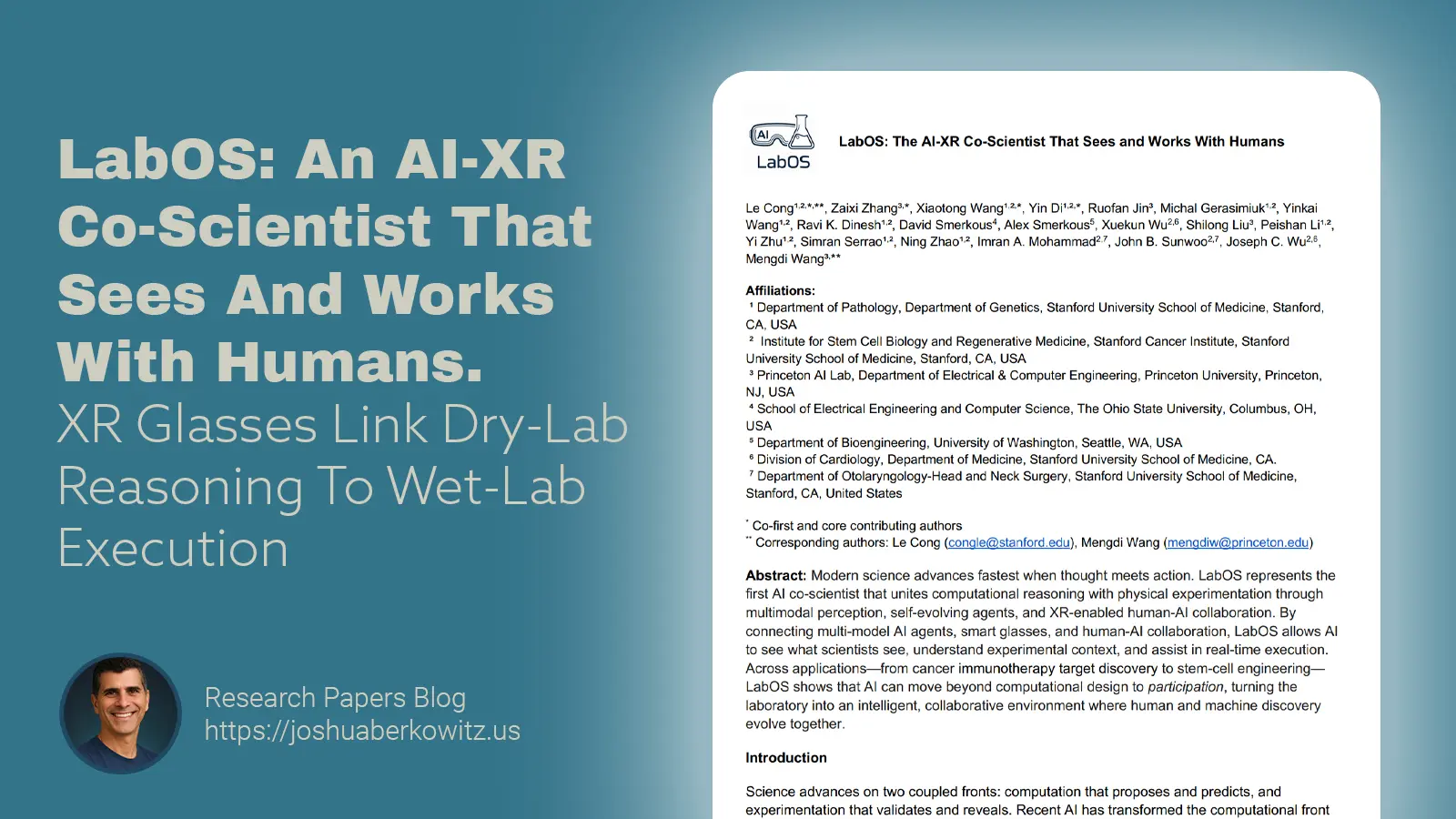 LabOS: An AI-XR Co-Scientist That Sees And Works With Humans.
XR Glasses Link Dry-Lab Reasoning To Wet-Lab Execution

Research Papers Blog
https://joshuaberkowitz.us

AI
LabOS

LabOS: The AI-XR Co-Scientist That Sees and Works With Humans

Le Cong$^{1,2,*,**}$, Zaixi Zhang$^{3,*}$, Xiaotong Wang$^{1,2,*}$, Yin Di$^{1,2,*}$, Ruofan Jin$^{3}$, Michal Gerasimiuk$^{1,2}$, Yinkai Wang$^{1,2}$, Ravi K. Dinesh$^{1,2}$, David Smerkous$^{4}$, Alex Smerkous$^{5}$, Xuekun Wu$^{2,6}$, Shilong Liu$^{3}$, Peishan Li$^{1,2}$, Yi Zhu$^{1,2}$, Simran Serrao$^{1,2}$, Ning Zhao$^{1,2}$, Imran A. Mohammad$^{2,7}$, John B. Sunwoo$^{2,7}$, Joseph C. Wu$^{2,6}$, Mengdi Wang$^{3,**}$

Affiliations:
$^{1}$ Department of Pathology, Department of Genetics, Stanford University School of Medicine, Stanford, CA, USA
$^{2}$ Institute for Stem Cell Biology and Regenerative Medicine, Stanford Cancer Institute, Stanford University School of Medicine, Stanford, CA, USA
$^{3}$ Princeton AI Lab, Department of Electrical & Computer Engineering, Princeton University, Princeton, NJ, USA
$^{4}$ School of Electrical Engineering and Computer Science, The Ohio State University, Columbus, OH, USA
$^{5}$ Department of Bioengineering, University of Washington, Seattle, WA, USA
$^{6}$ Division of Cardiology, Department of Medicine, Stanford University School of Medicine, CA.
$^{7}$ Department of Otolaryngology-Head and Neck Surgery, Stanford University School of Medicine, Stanford, CA, United States

$^{*}$ Co-first and core contributing authors
$^{**}$ Corresponding authors: Le Cong (congle@stanford.edu), Mengdi Wang (mengdiw@princeton.edu)

Abstract: Modern science advances fastest when thought meets action. LabOS represents the first AI co-scientist that unites computational reasoning with physical experimentation through multimodal perception, self-evolving agents, and XR-enabled human-AI collaboration. By connecting multi-model AI agents, smart glasses, and human-AI collaboration, LabOS allows AI to see what scientists see, understand experimental context, and assist in real-time execution. Across applications—from cancer immunotherapy target discovery to stem-cell engineering—LabOS shows that AI can move beyond computational design to participation, turning the laboratory into an intelligent, collaborative environment where human and machine discovery evolve together.

Introduction

Science advances on two coupled fronts: computation that proposes and predicts, and experimentation that validates and reveals. Recent AI has transformed the computational front